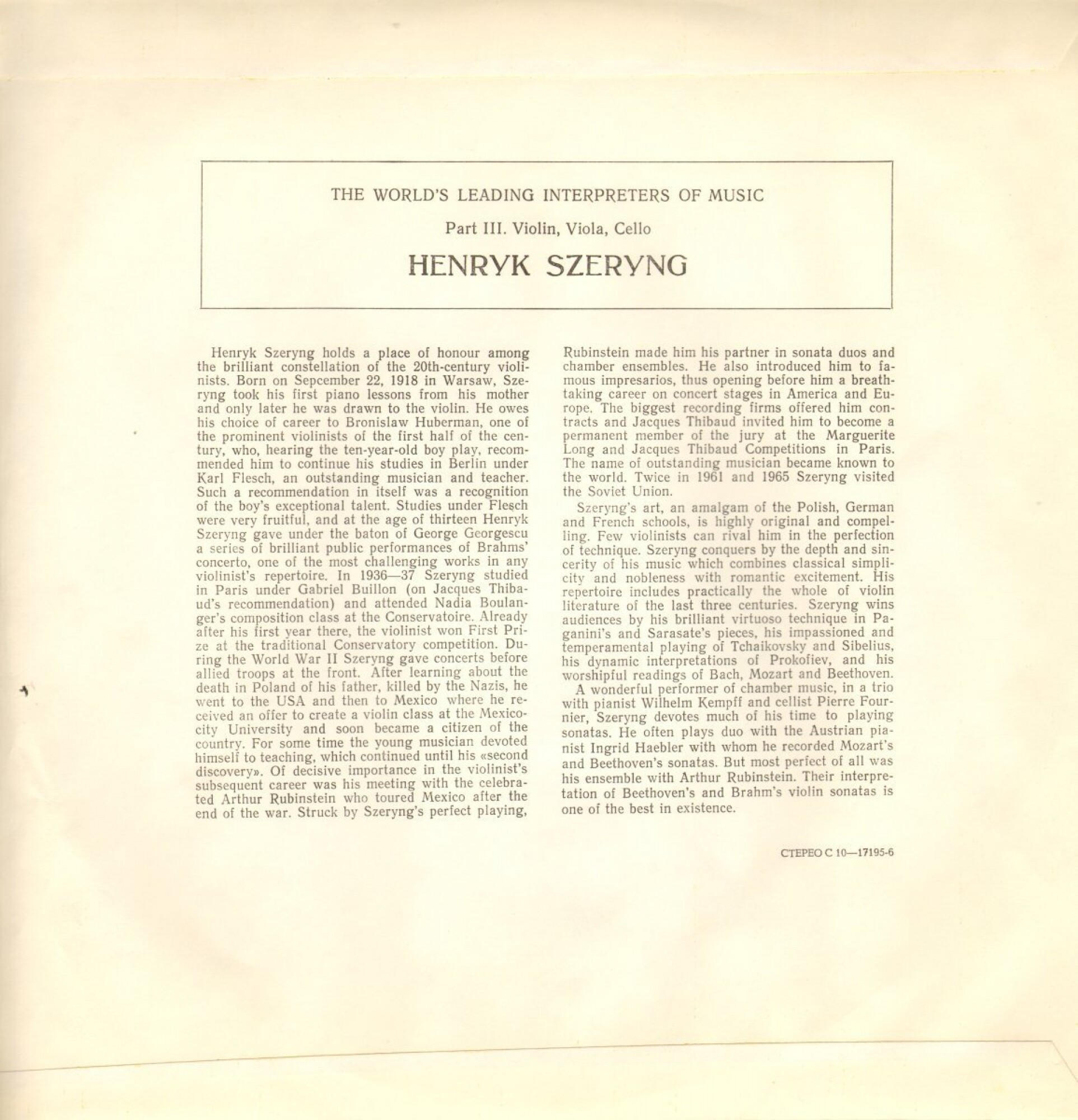 THE WORLD'S LEADING INTERPRETERS OF MUSIC

Part III. Violin, Viola, Cello

HENRYK SZERYNG

Henryk Szeryng holds a place of honour among the brilliant constellation of the 20th-century violinists. Born on Sepcember 22, 1918 in Warsaw, Szeryng took his first piano lessons from his mother and only later he was drawn to the violin. He owes his choice of career to Bronislaw Huberman, one of the prominent violinists of the first half of the century, who, hearing the ten-year-old boy play, recommended him to continue his studies in Berlin under Karl Flesch, an outstanding musician and teacher. Such a recommendation in itself was a recognition of the boy's exceptional talent. Studies under Flesch were very fruitful, and at the age of thirteen Henryk Szeryng gave under the baton of George Georgescu a series of brilliant public performances of Brahms' concerto, one of the most challenging works in any violinist's repertoire. In 1936—37 Szeryng studied in Paris under Gabriel Buillon (on Jacques Thibaud's recommendation) and attended Nadia Boulanger's composition class at the Conservatoire. Already after his first year there, the violinist won First Prize at the traditional Conservatory competition. During the World War II Szeryng gave concerts before allied troops at the front. After learning about the death in Poland of his father, killed by the Nazis, he went to the USA and then to Mexico where he received an offer to create a violin class at the Mexico-city University and soon became a citizen of the country. For some time the young musician devoted himself to teaching, which continued until his «second discovery». Of decisive importance in the violinist's subsequent career was his meeting with the celebrated Arthur Rubinstein who toured Mexico after the end of the war. Struck by Szeryng's perfect playing, Rubinstein made him his partner in sonata duos and chamber ensembles. He also introduced him to famous impresarios, thus opening before him a breathtaking career on concert stages in America and Europe. The biggest recording firms offered him contracts and Jacques Thibaud invited him to become a permanent member of the jury at the Marguerite Long and Jacques Thibaud Competitions in Paris. The name of outstanding musician became known to the world. Twice in 1961 and 1965 Szeryng visited the Soviet Union.

Szeryng's art, an amalgam of the Polish, German and French schools, is highly original and compelling. Few violinists can rival him in the perfection of technique. Szeryng conquers by the depth and sincerity of his music which combines classical simplicity and nobleness with romantic excitement. His repertoire includes practically the whole of violin literature of the last three centuries. Szeryng wins audiences by his brilliant virtuoso technique in Paganini's and Sarasate's pieces, his impassioned and temperamental playing of Tchaikovsky and Sibelius, his dynamic interpretations of Prokofiev, and his worshipful readings of Bach, Mozart and Beethoven.

A wonderful performer of chamber music, in a trio with pianist Wilhelm Kempff and cellist Pierre Fournier, Szeryng devotes much of his time to playing sonatas. He often plays duo with the Austrian pianist Ingrid Haebler with whom he recorded Mozart's and Beethoven's sonatas. But most perfect of all was his ensemble with Arthur Rubinstein. Their interpretation of Beethoven's and Brahm's violin sonatas is one of the best in existence.

СТЕРЕО С 10—17195-6